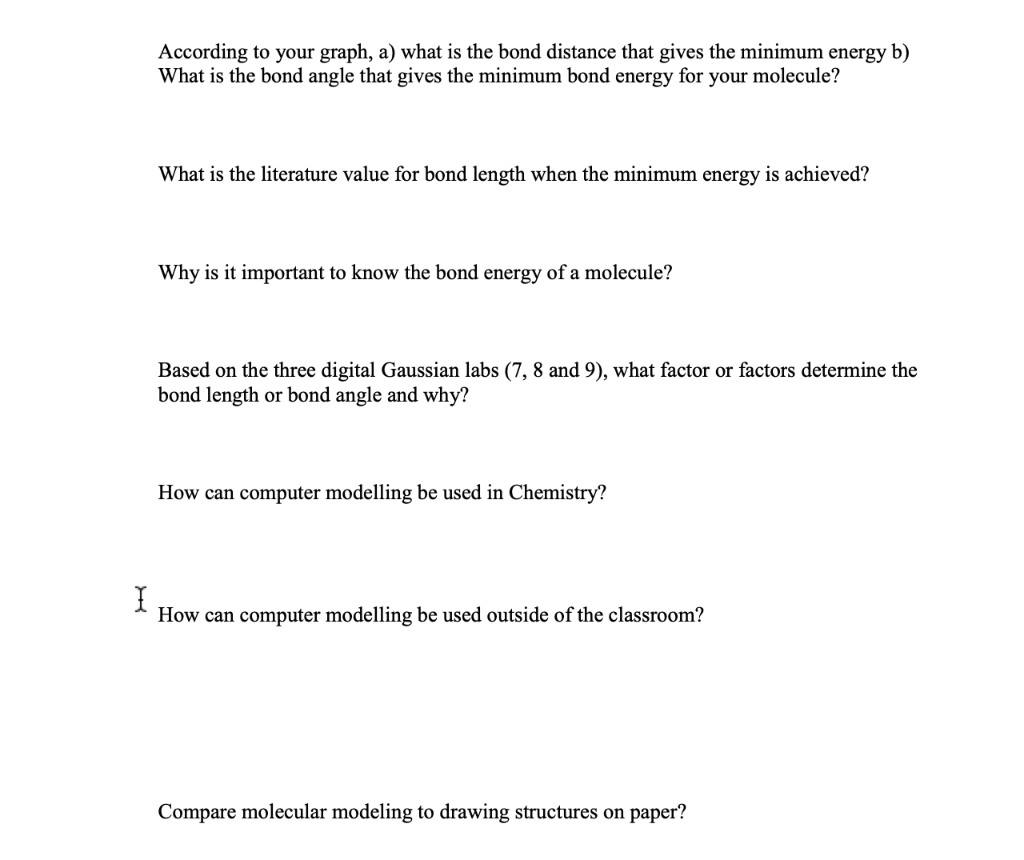 According to your graph, a) what is the bond distance that gives the minimum energy b) What is the bond angle that gives the minimum bond energy for your molecule?

What is the literature value for bond length when the minimum energy is achieved?

Why is it important to know the bond energy of a molecule?

Based on the three digital Gaussian labs (7, 8 and 9), what factor or factors determine the bond length or bond angle and why?

How can computer modelling be used in Chemistry?

How can computer modelling be used outside of the classroom?

Compare molecular modeling to drawing structures on paper?